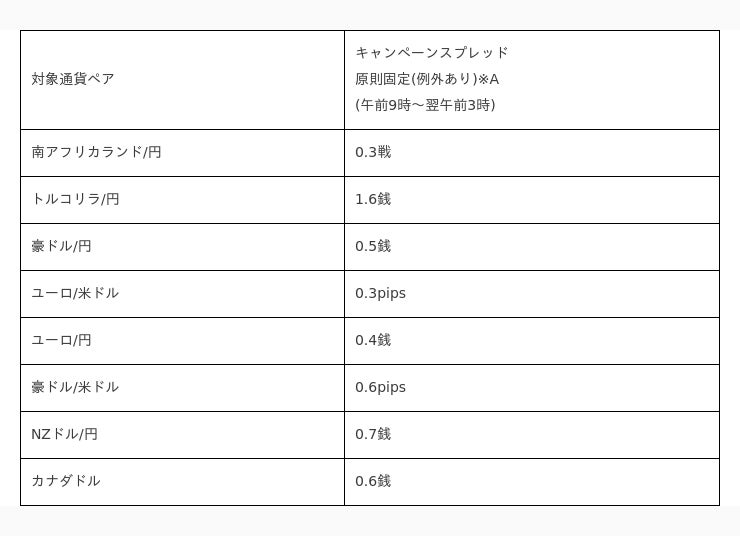 | 対象通貨ペア | キャンペーンスプレッド 原則固定(例外あり)※A (午前9時～翌午前3時) |
|---|---|
| 南アフリカランド/円 | 0.3戦 |
| トルコリラ/円 | 1.6銭 |
| 豪ドル/円 | 0.5銭 |
| ユーロ/米ドル | 0.3pips |
| ユーロ/円 | 0.4銭 |
| 豪ドル/米ドル | 0.6pips |
| NZドル/円 | 0.7銭 |
| カナダドル | 0.6銭 |